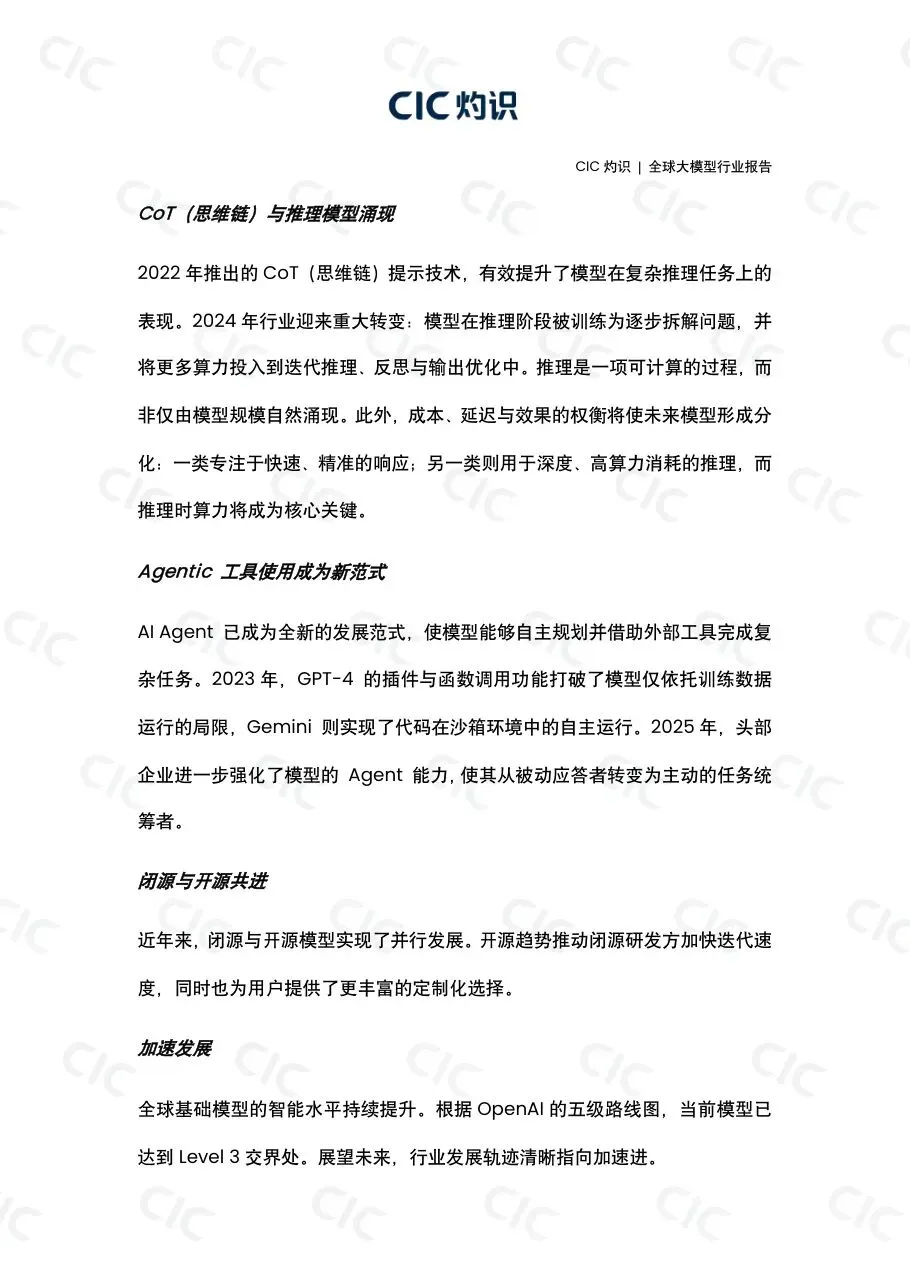 CIC 灼识

CIC 灼识 | 全球大模型行业报告

CoT（思维链）与推理模型涌现

2022 年推出的 CoT（思维链）提示技术，有效提升了模型在复杂推理任务上的表现。2024 年行业迎来重大转变：模型在推理阶段被训练为逐步拆解问题，并将更多算力投入到迭代推理、反思与输出优化中。推理是一项可计算的过程，而非仅由模型规模自然涌现。此外，成本、延迟与效果的权衡将使未来模型形成分化：一类专注于快速、精准的响应；另一类则用于深度、高算力消耗的推理，而推理时算力将成为核心关键。

Agentic 工具使用成为新范式

AI Agent 已成为全新的发展范式，使模型能够自主规划并借助外部工具完成复杂任务。2023 年，GPT-4 的插件与函数调用功能打破了模型仅依托训练数据运行的局限，Gemini 则实现了代码在沙箱环境中的自主运行。2025 年，头部企业进一步强化了模型的 Agent 能力，使其从被动应答者转变为主动的任务统筹者。

闭源与开源共进

近年来，闭源与开源模型实现了并行发展。开源趋势推动闭源研发方加快迭代速度，同时也为用户提供了更丰富的定制化选择。

加速发展

全球基础模型的智能水平持续提升。根据 OpenAI 的五级路线图，当前模型已达到 Level 3 交界处。展望未来，行业发展轨迹清晰指向加速进。